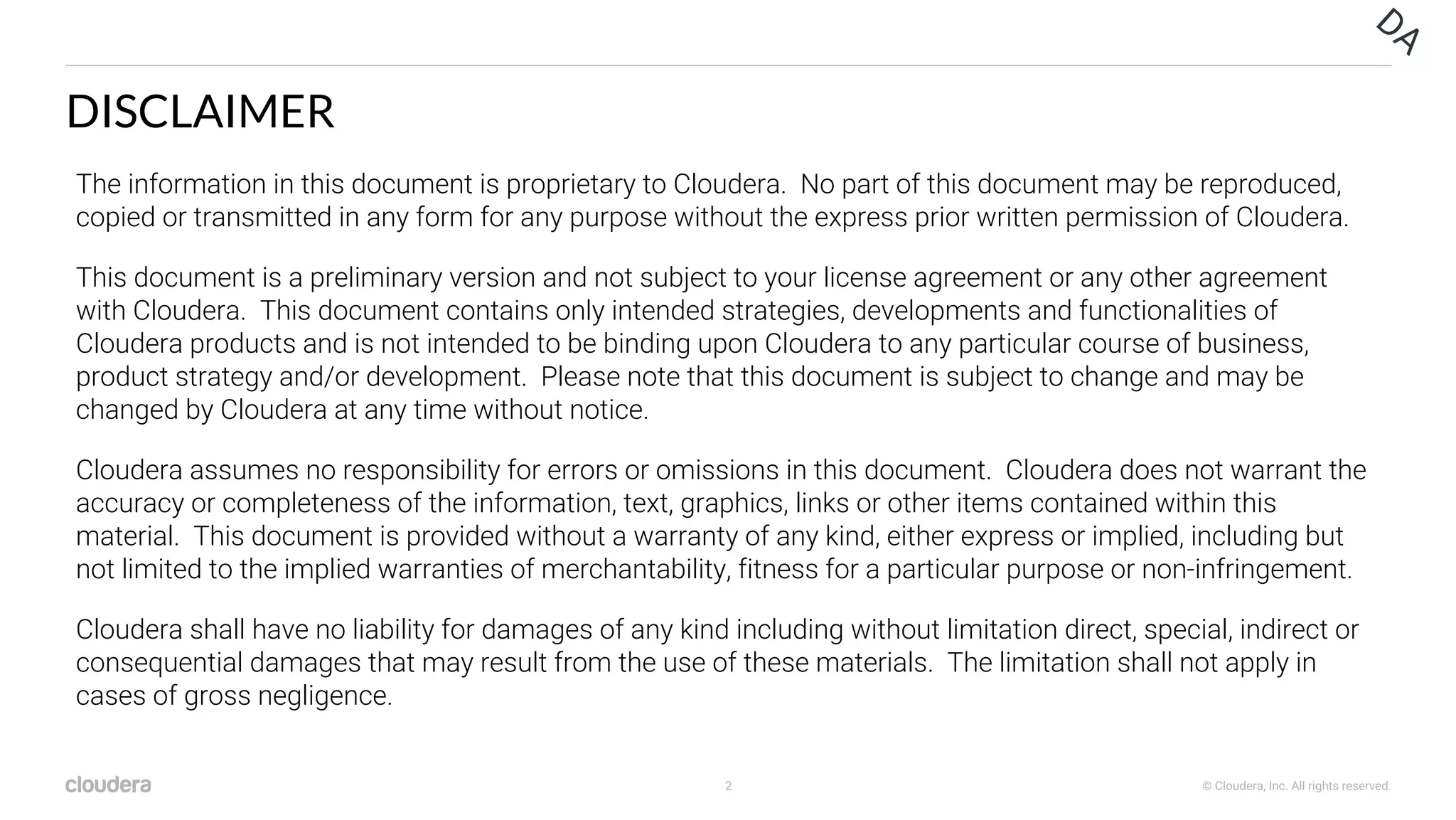 DA

DISCLAIMER

The information in this document is proprietary to Cloudera. No part of this document may be reproduced, copied or transmitted in any form for any purpose without the express prior written permission of Cloudera.

This document is a preliminary version and not subject to your license agreement or any other agreement with Cloudera. This document contains only intended strategies, developments and functionalities of Cloudera products and is not intended to be binding upon Cloudera to any particular course of business, product strategy and/or development. Please note that this document is subject to change and may be changed by Cloudera at any time without notice.

Cloudera assumes no responsibility for errors or omissions in this document. Cloudera does not warrant the accuracy or completeness of the information, text, graphics, links or other items contained within this material. This document is provided without a warranty of any kind, either express or implied, including but not limited to the implied warranties of merchantability, fitness for a particular purpose or non-infringement.

Cloudera shall have no liability for damages of any kind including without limitation direct, special, indirect or consequential damages that may result from the use of these materials. The limitation shall not apply in cases of gross negligence.

cloudera

2

© Cloudera, Inc. All rights reserved.